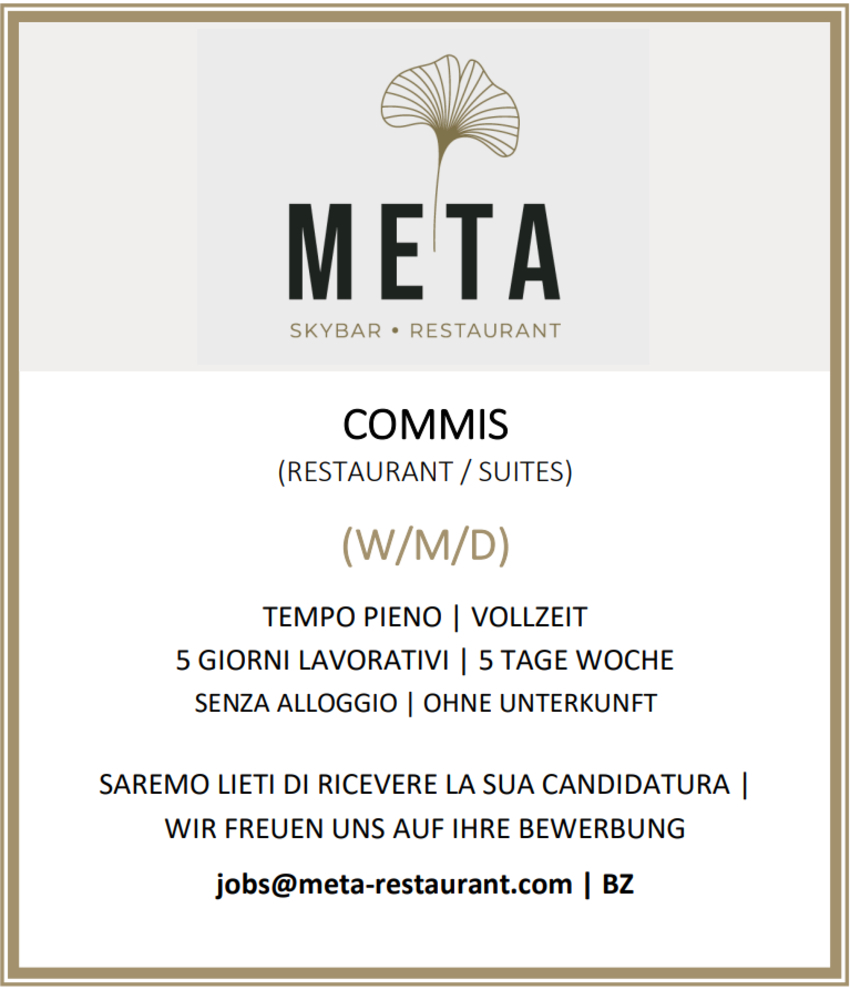 META

SKYBAR • RESTAURANT

COMMIS
(RESTAURANT / SUITES)

(W/M/D)

TEMPO PIENO | VOLLZEIT
5 GIORNI LAVORATIVI | 5 TAGE WOCHE
SENZA ALLOGGIO | OHNE UNTERKUNFT

SAREMO LIETI DI RICEVERE LA SUA CANDIDATURA | WIR FREUEN UNS AUF IHRE BEWERBUNG

jobs@meta-restaurant.com | BZ